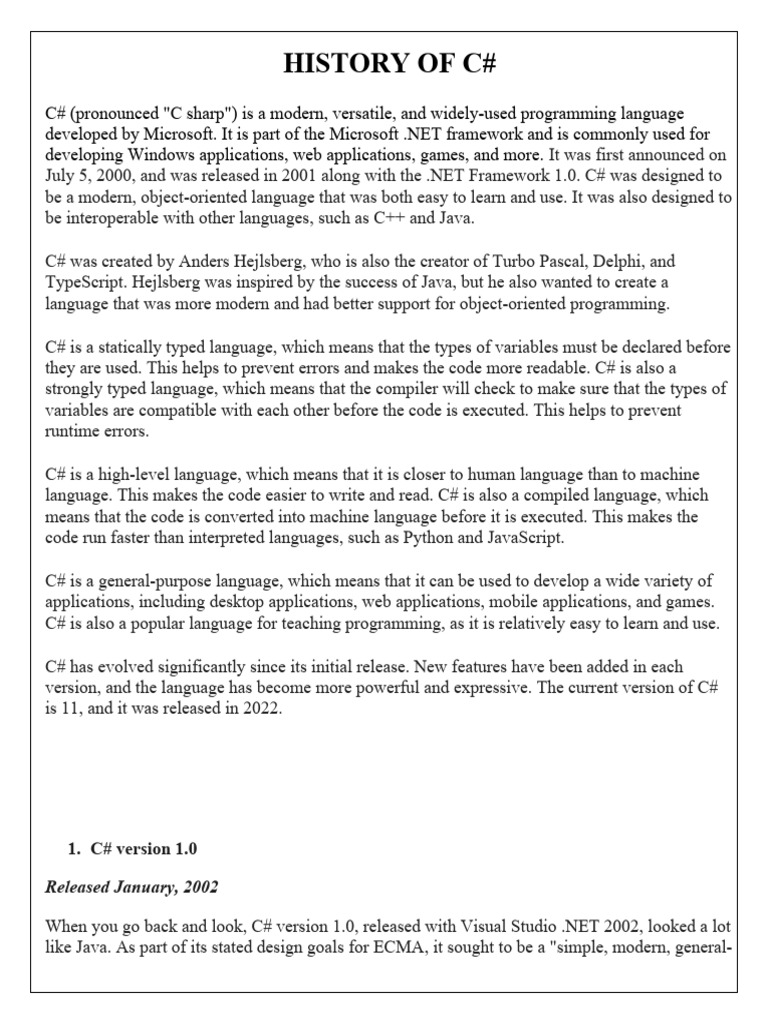 HISTORY OF C#

C# (pronounced "C sharp") is a modern, versatile, and widely-used programming language developed by Microsoft. It is part of the Microsoft .NET framework and is commonly used for developing Windows applications, web applications, games, and more. It was first announced on July 5, 2000, and was released in 2001 along with the .NET Framework 1.0. C# was designed to be a modern, object-oriented language that was both easy to learn and use. It was also designed to be interoperable with other languages, such as C++ and Java.

C# was created by Anders Hejlsberg, who is also the creator of Turbo Pascal, Delphi, and TypeScript. Hejlsberg was inspired by the success of Java, but he also wanted to create a language that was more modern and had better support for object-oriented programming.

C# is a statically typed language, which means that the types of variables must be declared before they are used. This helps to prevent errors and makes the code more readable. C# is also a strongly typed language, which means that the compiler will check to make sure that the types of variables are compatible with each other before the code is executed. This helps to prevent runtime errors.

C# is a high-level language, which means that it is closer to human language than to machine language. This makes the code easier to write and read. C# is also a compiled language, which means that the code is converted into machine language before it is executed. This makes the code run faster than interpreted languages, such as Python and JavaScript.

C# is a general-purpose language, which means that it can be used to develop a wide variety of applications, including desktop applications, web applications, mobile applications, and games. C# is also a popular language for teaching programming, as it is relatively easy to learn and use.

C# has evolved significantly since its initial release. New features have been added in each version, and the language has become more powerful and expressive. The current version of C# is 11, and it was released in 2022.

1. C# version 1.0

Released January, 2002

When you go back and look, C# version 1.0, released with Visual Studio .NET 2002, looked a lot like Java. As part of its stated design goals for ECMA, it sought to be a "simple, modern, general-